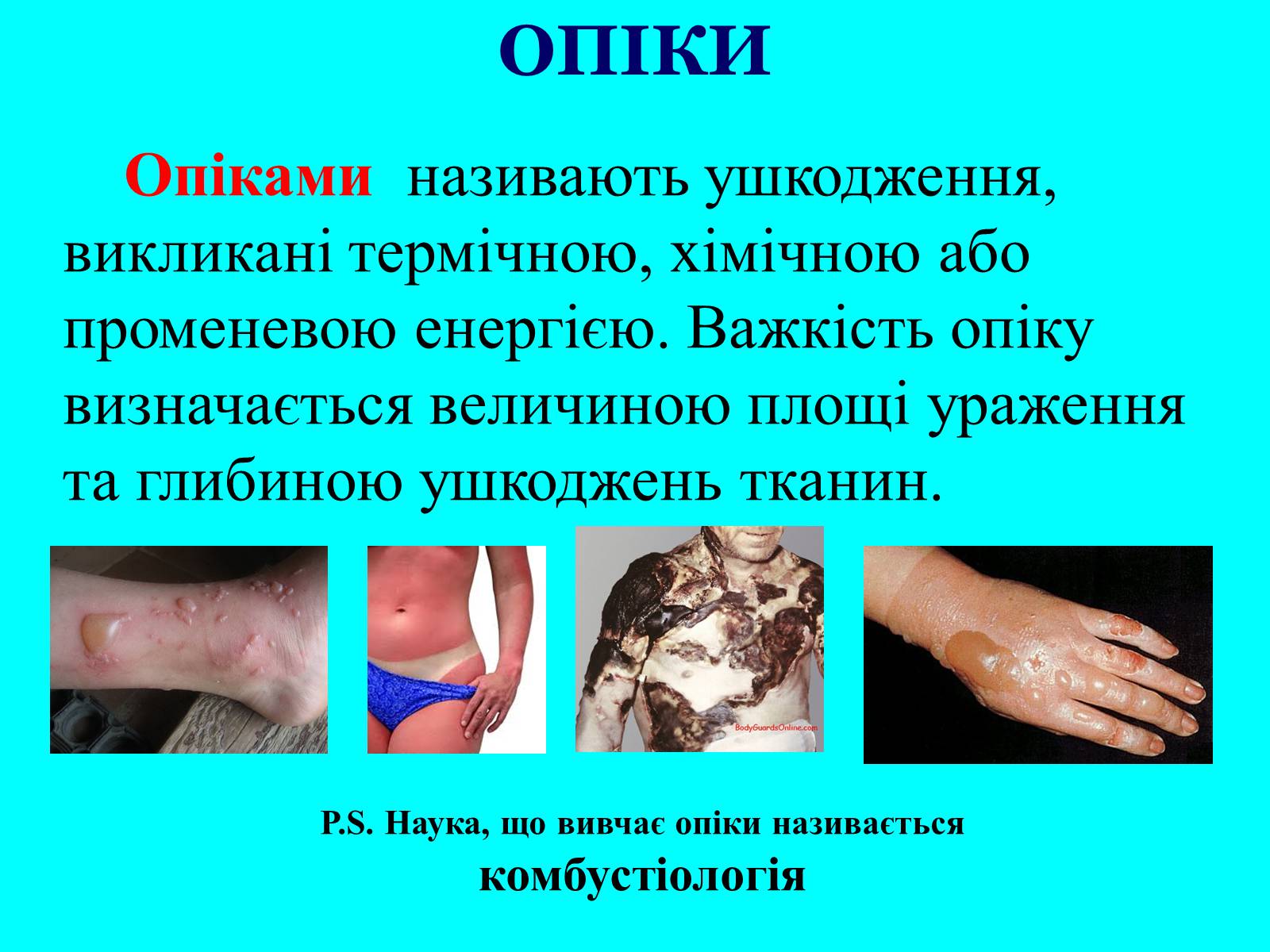 ОПІКИ

Опіками називають ушкодження, викликані термічною, хімічною або променевою енергією. Важкість опіку визначається величиною площі ураження та глибиною ушкоджень тканин.

BodyGuardsOnline.com

P.S. Наука, що вивчає опіки називається комбустіологія